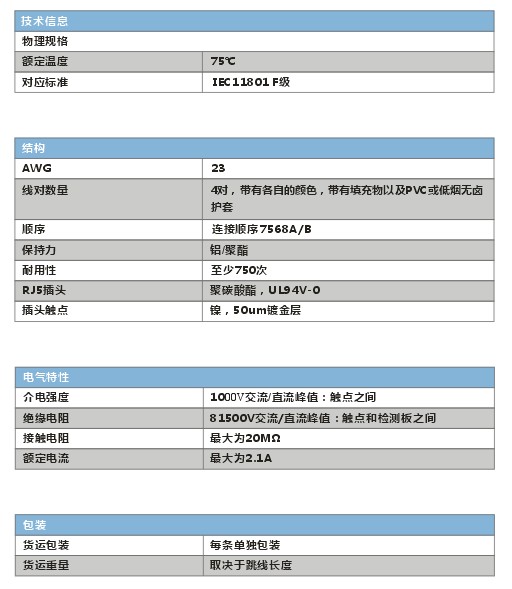 | 技术信息 | |
|---|---|
| 物理规格 | |
| 额定温度 | 75℃ |
| 对应标准 | IEC 11801 F级 |

| 结构 | |
|---|---|
| AWG | 23 |
| 线对数量 | 4对，带有各自的颜色，带有填充物以及PVC或低烟无卤护套 |
| 顺序 | 连接顺序7568A/B |
| 保持力 | 铝/聚酯 |
| 耐用性 | 至少750次 |
| RJ5插头 | 聚碳酸酯，UL94V-0 |
| 插头触点 | 镍，50um镀金层 |

| 电气特性 | |
|---|---|
| 介电强度 | 1000V交流/直流峰值：触点之间 |
| 绝缘电阻 | 8 1500V交流/直流峰值：触点和检测板之间 |
| 接触电阻 | 最大为20MΩ |
| 额定电流 | 最大为2.1A |

| 包装 | |
|---|---|
| 货运包装 | 每条单独包装 |
| 货运重量 | 取决于跳线长度 |